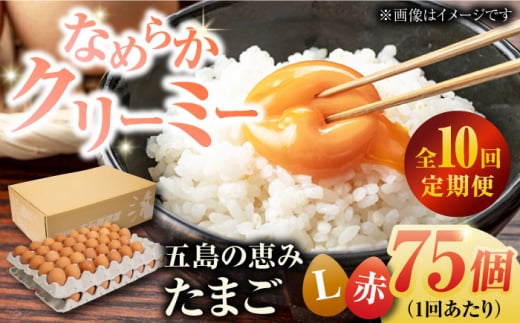 ※画像はイメージです

なめらか
クリーミー

全10回
定期便

五島の恵み
たまご

L 赤 75個
(1回あたり)